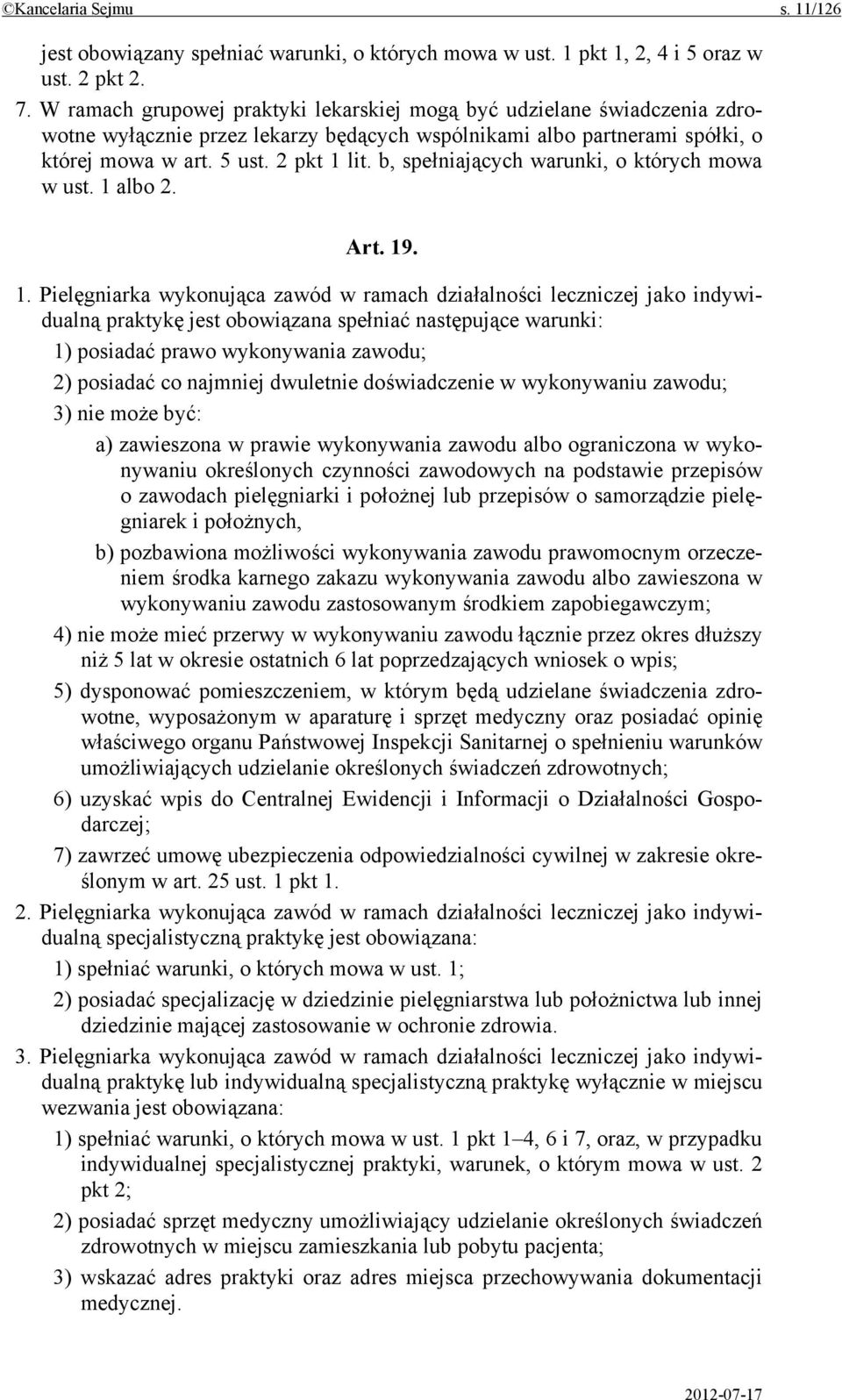 ©Kancelaria Sejmu s. 11/126

jest obowiązany spełniać warunki, o których mowa w ust. 1 pkt 1, 2, 4 i 5 oraz w ust. 2 pkt 2.

7. W ramach grupowej praktyki lekarskiej mogą być udzielane świadczenia zdrowotne wyłącznie przez lekarzy będących wspólnikami albo partnerami spółki, o której mowa w art. 5 ust. 2 pkt 1 lit. b, spełniających warunki, o których mowa w ust. 1 albo 2.

Art. 19.

1. Pielęgniarka wykonująca zawód w ramach działalności leczniczej jako indywidualną praktykę jest obowiązana spełniać następujące warunki:

1) posiadać prawo wykonywania zawodu;

2) posiadać co najmniej dwuletnie doświadczenie w wykonywaniu zawodu;

3) nie może być:

a) zawieszona w prawie wykonywania zawodu albo ograniczona w wykonywaniu określonych czynności zawodowych na podstawie przepisów o zawodach pielęgniarki i położnej lub przepisów o samorządzie pielęgniarek i położnych,

b) pozbawiona możliwości wykonywania zawodu prawomocnym orzeczeniem środka karnego zakazu wykonywania zawodu albo zawieszona w wykonywaniu zawodu zastosowanym środkiem zapobiegawczym;

4) nie może mieć przerwy w wykonywaniu zawodu łącznie przez okres dłuższy niż 5 lat w okresie ostatnich 6 lat poprzedzających wniosek o wpis;

5) dysponować pomieszczeniem, w którym będą udzielane świadczenia zdrowotne, wyposażonym w aparaturę i sprzęt medyczny oraz posiadać opinię właściwego organu Państwowej Inspekcji Sanitarnej o spełnieniu warunków umożliwiających udzielanie określonych świadczeń zdrowotnych;

6) uzyskać wpis do Centralnej Ewidencji i Informacji o Działalności Gospodarczej;

7) zawrzeć umowę ubezpieczenia odpowiedzialności cywilnej w zakresie określonym w art. 25 ust. 1 pkt 1.

2. Pielęgniarka wykonująca zawód w ramach działalności leczniczej jako indywidualną specjalistyczną praktykę jest obowiązana:

1) spełniać warunki, o których mowa w ust. 1;

2) posiadać specjalizację w dziedzinie pielęgniarstwa lub położnictwa lub innej dziedzinie mającej zastosowanie w ochronie zdrowia.

3. Pielęgniarka wykonująca zawód w ramach działalności leczniczej jako indywidualną praktykę lub indywidualną specjalistyczną praktykę wyłącznie w miejscu wezwania jest obowiązana:

1) spełniać warunki, o których mowa w ust. 1 pkt 1–4, 6 i 7, oraz, w przypadku indywidualnej specjalistycznej praktyki, warunek, o którym mowa w ust. 2 pkt 2;

2) posiadać sprzęt medyczny umożliwiający udzielanie określonych świadczeń zdrowotnych w miejscu zamieszkania lub pobytu pacjenta;

3) wskazać adres praktyki oraz adres miejsca przechowywania dokumentacji medycznej.

2012-07-17